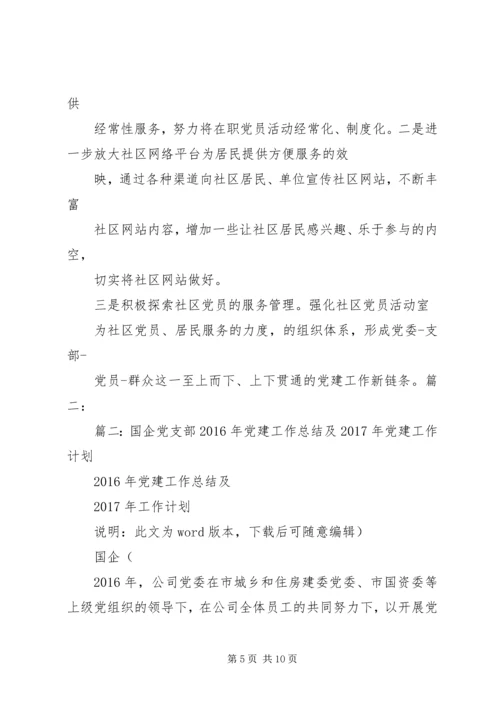 供

经常性服务，努力将在职党员活动经常化、制度化。二是进一步放大社区网络平台为居民提供方便服务的效

映，通过各种渠道向社区居民、单位宣传社区网站，不断丰富

社区网站内容，增加一些让社区居民感兴趣、乐于参与的内空，

切实将社区网站做好。

三是积极探索社区党员的服务管理。强化社区党员活动室

为社区党员、居民服务的力度，的组织体系，形成党委-支部-

党员-群众这一至上而下、上下贯通的党建工作新链条。篇二：

篇二：国企党支部2016年党建工作总结及2017年党建工作计划

2016年党建工作总结及

2017年工作计划

说明：此文为word版本，下载后可随意编辑）

国企（

2016年，公司党委在市城乡和住房建委党委、市国资委等上级党组织的领导下，在公司全体员工的共同努力下，以开展党

第5页 共10页